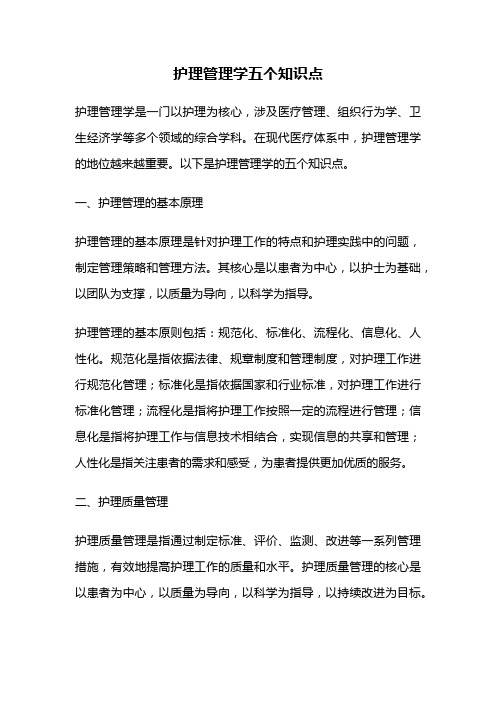 护理管理学五个知识点

护理管理学是一门以护理为核心，涉及医疗管理、组织行为学、卫生经济学等多个领域的综合学科。在现代医疗体系中，护理管理学的地位越来越重要。以下是护理管理学的五个知识点。

一、护理管理的基本原理

护理管理的基本原理是针对护理工作的特点和护理实践中的问题，制定管理策略和管理方法。其核心是以患者为中心，以护士为基础，以团队为支撑，以质量为导向，以科学为指导。

护理管理的基本原则包括：规范化、标准化、流程化、信息化、人性化。规范化是指依据法律、规章制度和管理制度，对护理工作进行规范化管理；标准化是指依据国家和行业标准，对护理工作进行标准化管理；流程化是指将护理工作按照一定的流程进行管理；信息化是指将护理工作与信息技术相结合，实现信息的共享和管理；人性化是指关注患者的需求和感受，为患者提供更加优质的服务。

二、护理质量管理

护理质量管理是指通过制定标准、评价、监测、改进等一系列管理措施，有效地提高护理工作的质量和水平。护理质量管理的核心是以患者为中心，以质量为导向，以科学为指导，以持续改进为目标。